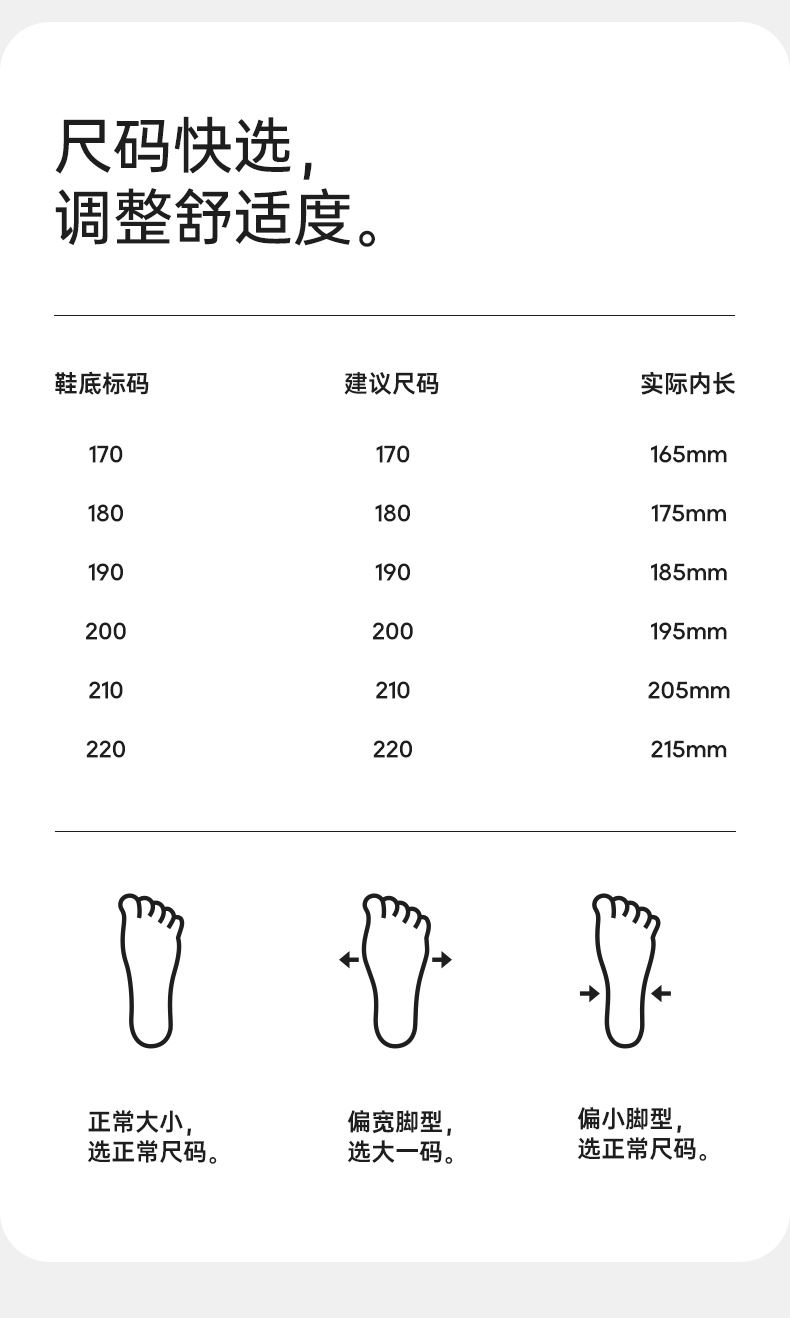 尺码快选，
调整舒适度。

| 鞋底标码 | 建议尺码 | 实际内长 |
|---|---|---|
| 170 | 170 | 165mm |
| 180 | 180 | 175mm |
| 190 | 190 | 185mm |
| 200 | 200 | 195mm |
| 210 | 210 | 205mm |
| 220 | 220 | 215mm |

正常大小，
选正常尺码。

偏宽脚型，
选大一码。

偏小脚型，
选正常尺码。